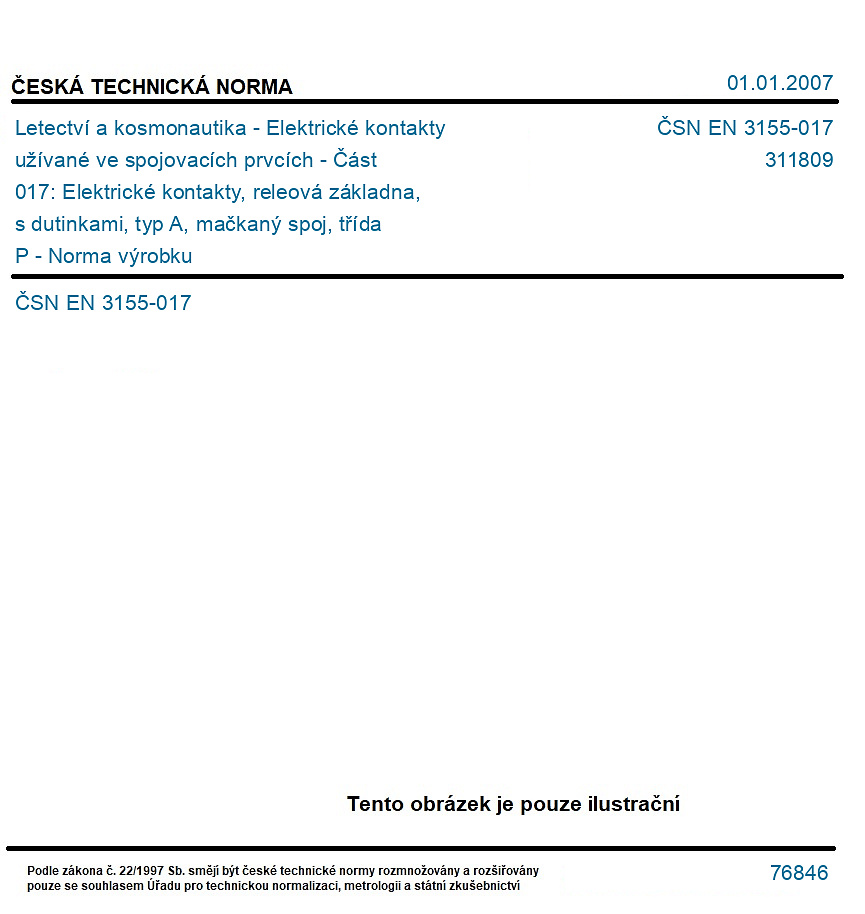 ČESKÁ TECHNICKÁ NORMA

01.01.2007

Letectví a kosmonautika - Elektrické kontakty užívané ve spojovacích prvcích - Část 017: Elektrické kontakty, releová základna, s dutinkami, typ A, mačkaný spoj, třída P - Norma výrobku

ČSN EN 3155-017
311809

ČSN EN 3155-017

Tento obrázek je pouze ilustrační

Podle zákona č. 22/1997 Sb. smějí být české technické normy rozmnožovány a rozšiřovány pouze se souhlasem Úřadu pro technickou normalizaci, metrologii a státní zkušebnictví

76846